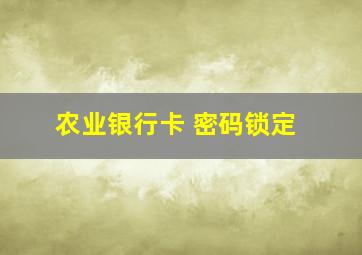 农业银行卡 密码锁定